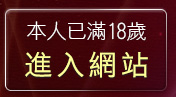 本人已滿18歲
進入網站